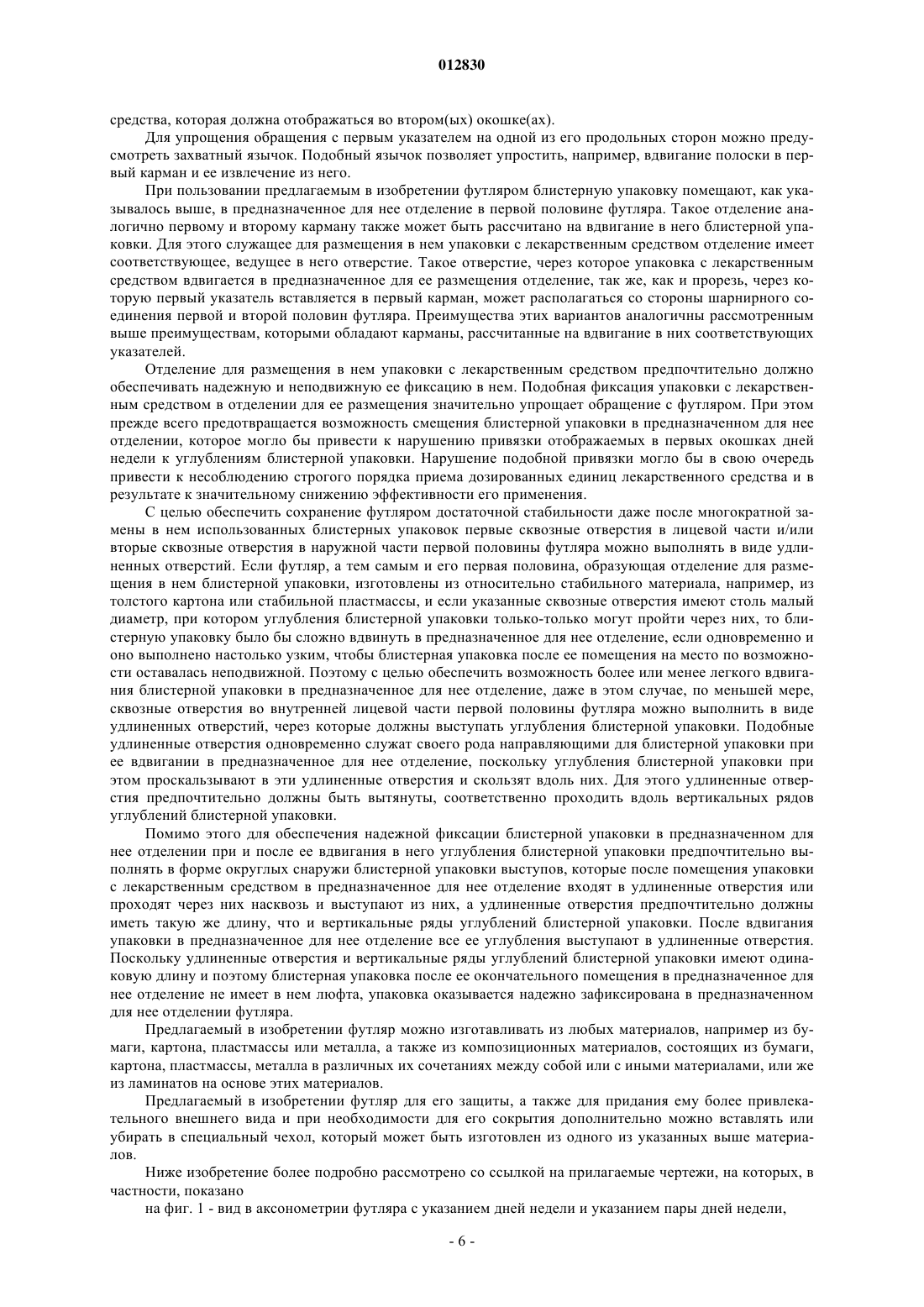 012830

средства, которая должна отображаться во втором(ых) окошке(ах).

Для упрощения обращения с первым указателем на одной из его продольных сторон можно предусмотреть захватный язычок. Подобный язычок позволяет упростить, например, вдвигание полоски в первый карман и ее извлечение из него.

При пользовании предлагаемым в изобретении футляром блистерную упаковку помещают, как указывалось выше, в предназначенное для нее отделение в первой половине футляра. Такое отделение аналогично первому и второму карману также может быть рассчитано на вдвигание в него блистерной упаковки. Для этого служащее для размещения в нем упаковки с лекарственным средством отделение имеет соответствующее, ведущее в него отверстие. Такое отверстие, через которое упаковка с лекарственным средством вдвигается в предназначенное для ее размещения отделение, так же, как и прорезь, через которую первый указатель вставляется в первый карман, может располагаться со стороны шарнирного соединения первой и второй половин футляра. Преимущества этих вариантов аналогичны рассмотренным выше преимуществам, которыми обладают карманы, рассчитанные на вдвигание в них соответствующих указателей.

Отделение для размещения в нем упаковки с лекарственным средством предпочтительно должно обеспечивать надежную и неподвижную ее фиксацию в нем. Подобная фиксация упаковки с лекарственным средством в отделении для ее размещения значительно упрощает обращение с футляром. При этом прежде всего предотвращается возможность смещения блистерной упаковки в предназначенном для нее отделении, которое могло бы привести к нарушению привязки отображаемых в первых окошках дней недели к углублениям блистерной упаковки. Нарушение подобной привязки могло бы в свою очередь привести к несоблюдению строгого порядка приема дозированных единиц лекарственного средства и в результате к значительному снижению эффективности его применения.

С целью обеспечить сохранение футляром достаточной стабильности даже после многократной замены в нем использованных блистерных упаковок первые сквозные отверстия в лицевой части и/или вторые сквозные отверстия в наружной части первой половины футляра можно выполнять в виде удлиненных отверстий. Если футляр, а тем самым и его первая половина, образующая отделение для размещения в нем блистерной упаковки, изготовлены из относительно стабильного материала, например, из толстого картона или стабильной пластмассы, и если указанные сквозные отверстия имеют столь малый диаметр, при котором углубления блистерной упаковки только-только могут пройти через них, то блистерную упаковку было бы сложно вдвинуть в предназначенное для нее отделение, если одновременно и оно выполнено настолько узким, чтобы блистерная упаковка после ее помещения на место по возможности оставалась неподвижной. Поэтому с целью обеспечить возможность более или менее легкого вдвигания блистерной упаковки в предназначенное для нее отделение, даже в этом случае, по меньшей мере, сквозные отверстия во внутренней лицевой части первой половины футляра можно выполнить в виде удлиненных отверстий, через которые должны выступать углубления блистерной упаковки. Подобные удлиненные отверстия одновременно служат своего рода направляющими для блистерной упаковки при ее вдвигании в предназначенное для нее отделение, поскольку углубления блистерной упаковки при этом проскальзывают в эти удлиненные отверстия и скользят вдоль них. Для этого удлиненные отверстия предпочтительно должны быть вытянуты, соответственно проходить вдоль вертикальных рядов углублений блистерной упаковки.

Помимо этого для обеспечения надежной фиксации блистерной упаковки в предназначенном для нее отделении при и после ее вдвигания в него углубления блистерной упаковки предпочтительно выполнять в форме округлых снаружи блистерной упаковки выступов, которые после помещения упаковки с лекарственным средством в предназначенное для нее отделение входят в удлиненные отверстия или проходят через них насквозь и выступают из них, а удлиненные отверстия предпочтительно должны иметь такую же длину, что и вертикальные ряды углублений блистерной упаковки. После вдвигания упаковки в предназначенное для нее отделение все ее углубления выступают в удлиненные отверстия. Поскольку удлиненные отверстия и вертикальные ряды углублений блистерной упаковки имеют одинаковую длину и поэтому блистерная упаковка после ее окончательного помещения в предназначенное для нее отделение не имеет в нем люфта, упаковка оказывается надежно зафиксирована в предназначенном для нее отделении футляра.

Предлагаемый в изобретении футляр можно изготавливать из любых материалов, например из бумаги, картона, пластмассы или металла, а также из композиционных материалов, состоящих из бумаги, картона, пластмассы, металла в различных их сочетаниях между собой или с иными материалами, или же из ламинатов на основе этих материалов.

Предлагаемый в изобретении футляр для его защиты, а также для придания ему более привлекательного внешнего вида и при необходимости для его сокрытия дополнительно можно вставлять или убирать в специальный чехол, который может быть изготовлен из одного из указанных выше материалов.

Ниже изобретение более подробно рассмотрено со ссылкой на прилагаемые чертежи, на которых, в частности, показано

на фиг. 1 - вид в аксонометрии футляра с указанием дней недели и указанием пары дней недели,

- 6 -